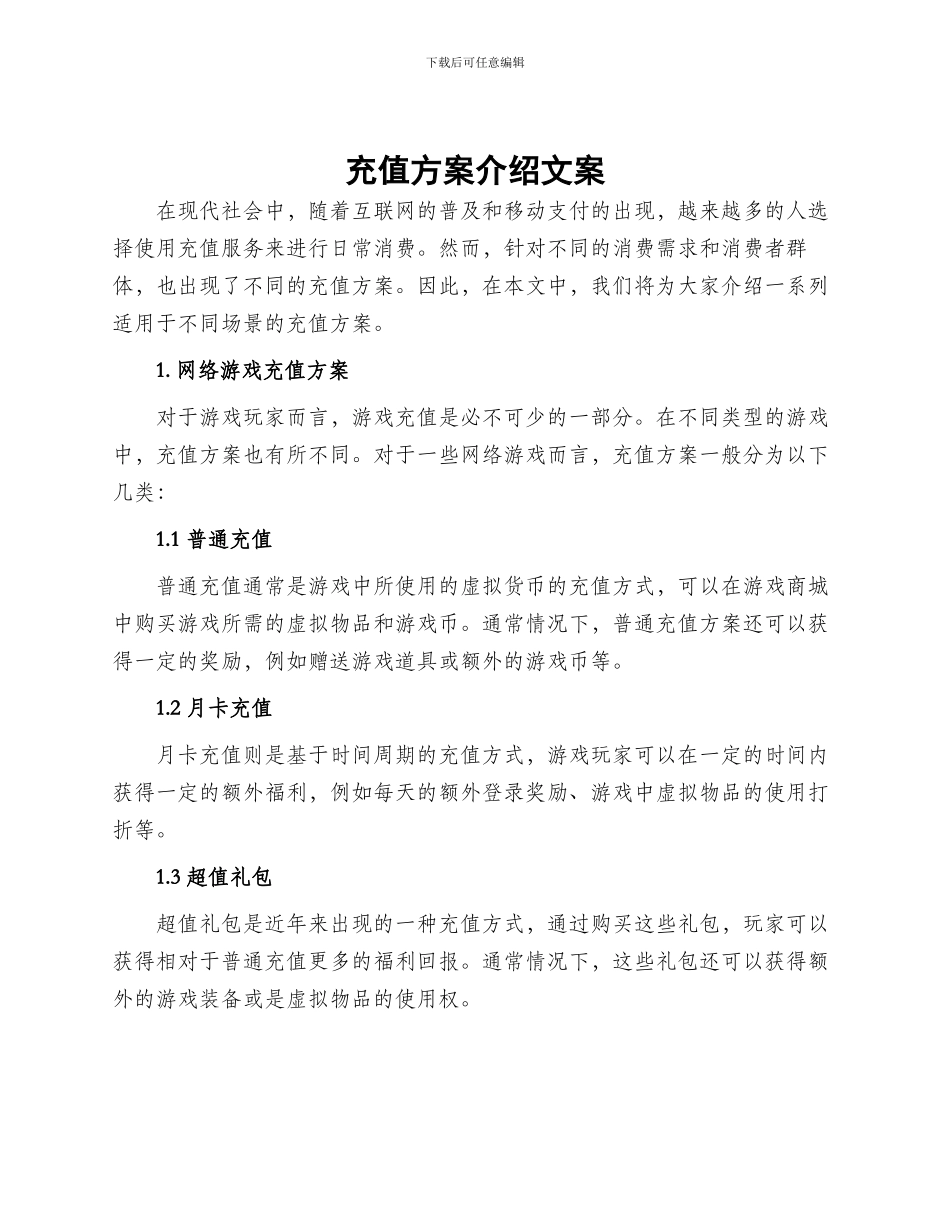 下载后可任意编辑

充值方案介绍文案

在现代社会中，随着互联网的普及和移动支付的出现，越来越多的人选择使用充值服务来进行日常消费。然而，针对不同的消费需求和消费者群体，也出现了不同的充值方案。因此，在本文中，我们将为大家介绍一系列适用于不同场景的充值方案。

1. 网络游戏充值方案

对于游戏玩家而言，游戏充值是必不可少的一部分。在不同类型的游戏中，充值方案也有所不同。对于一些网络游戏而言，充值方案一般分为以下几类：

1.1 普通充值

普通充值通常是游戏中所使用的虚拟货币的充值方式，可以在游戏商城中购买游戏所需的虚拟物品和游戏币。通常情况下，普通充值方案还可以获得一定的奖励，例如赠送游戏道具或额外的游戏币等。

1.2 月卡充值

月卡充值则是基于时间周期的充值方式，游戏玩家可以在一定的时间内获得一定的额外福利，例如每天的额外登录奖励、游戏中虚拟物品的使用打折等。

1.3 超值礼包

超值礼包是近年来出现的一种充值方式，通过购买这些礼包，玩家可以获得相对于普通充值更多的福利回报。通常情况下，这些礼包还可以获得额外的游戏装备或是虚拟物品的使用权。